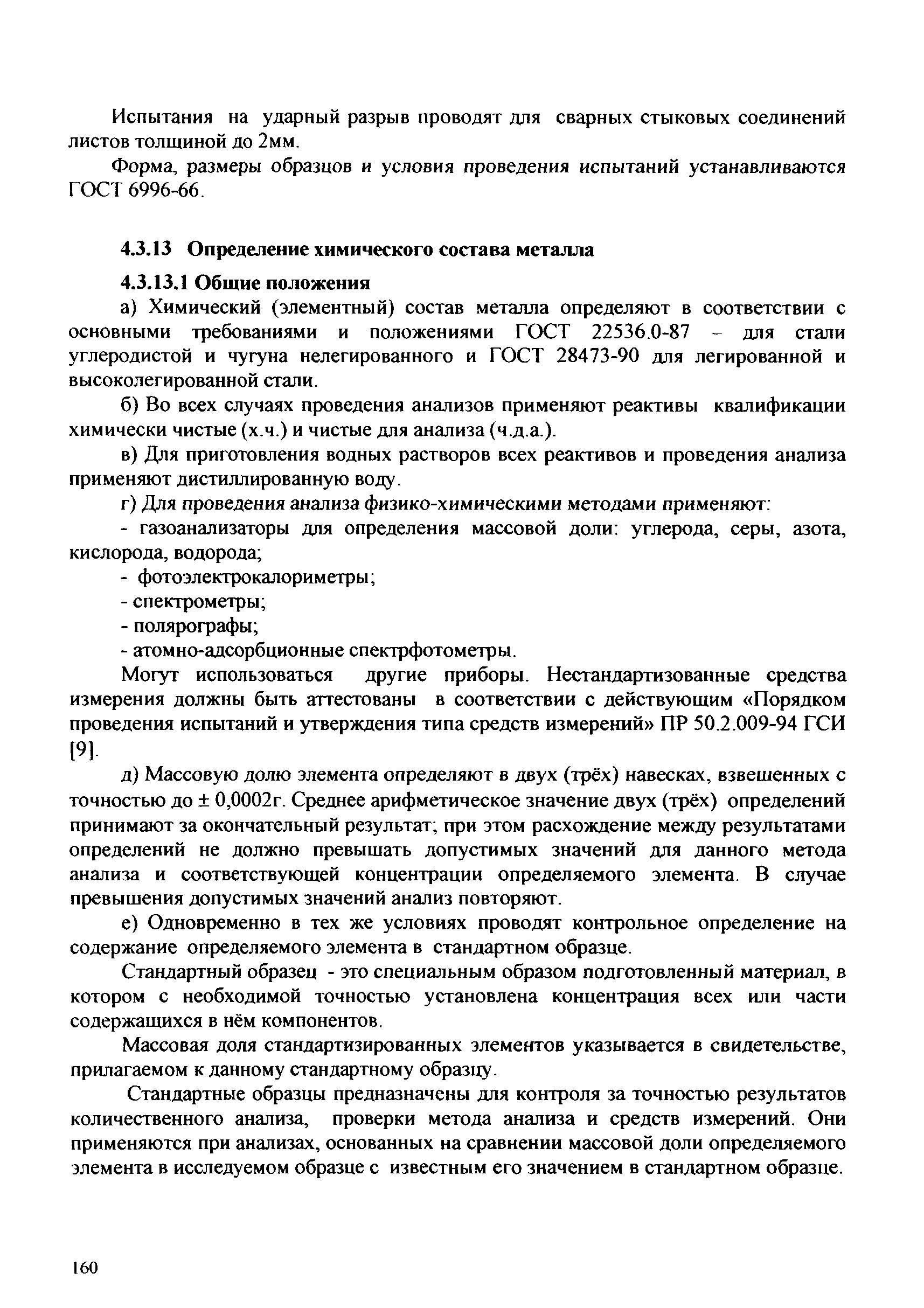 Испытания на ударный разрыв проводят для сварных стыковых соединений листов толщиной до 2мм.

Форма, размеры образцов и условия проведения испытаний устанавливаются ГОСТ 6996-66.

4.3.13 Определение химического состава металла

4.3.13.1 Общие положения

а) Химический (элементный) состав металла определяют в соответствии с основными требованиями и положениями ГОСТ 22536.0-87 – для стали углеродистой и чугуна нелегированного и ГОСТ 28473-90 для легированной и высоколегированной стали.

б) Во всех случаях проведения анализов применяют реактивы квалификации химически чистые (х.ч.) и чистые для анализа (ч.д.а.).

в) Для приготовления водных растворов всех реактивов и проведения анализа применяют дистиллированную воду.

г) Для проведения анализа физико-химическими методами применяют:

- газоанализаторы для определения массовой доли: углерода, серы, азота, кислорода, водорода;

- фотоэлектрокалориметры;

- спектрометры;

- полярографы;

- атомно-адсорбционные спектрфотометры.

Могут использоваться другие приборы. Нестандартизованные средства измерения должны быть аттестованы в соответствии с действующим «Порядком проведения испытаний и утверждения типа средств измерений» ПР 50.2.009-94 ГСИ [9].

д) Массовую долю элемента определяют в двух (трёх) навесках, взвешенных с точностью до ± 0,0002г. Среднее арифметическое значение двух (трёх) определений принимают за окончательный результат; при этом расхождение между результатами определений не должно превышать допустимых значений для данного метода анализа и соответствующей концентрации определяемого элемента. В случае превышения допустимых значений анализ повторяют.

е) Одновременно в тех же условиях проводят контрольное определение на содержание определяемого элемента в стандартном образце.

Стандартный образец - это специальным образом подготовленный материал, в котором с необходимой точностью установлена концентрация всех или части содержащихся в нём компонентов.

Массовая доля стандартизированных элементов указывается в свидетельстве, прилагаемом к данному стандартному образцу.

Стандартные образцы предназначены для контроля за точностью результатов количественного анализа, проверки метода анализа и средств измерений. Они применяются при анализах, основанных на сравнении массовой доли определяемого элемента в исследуемом образце с известным его значением в стандартном образце.

160